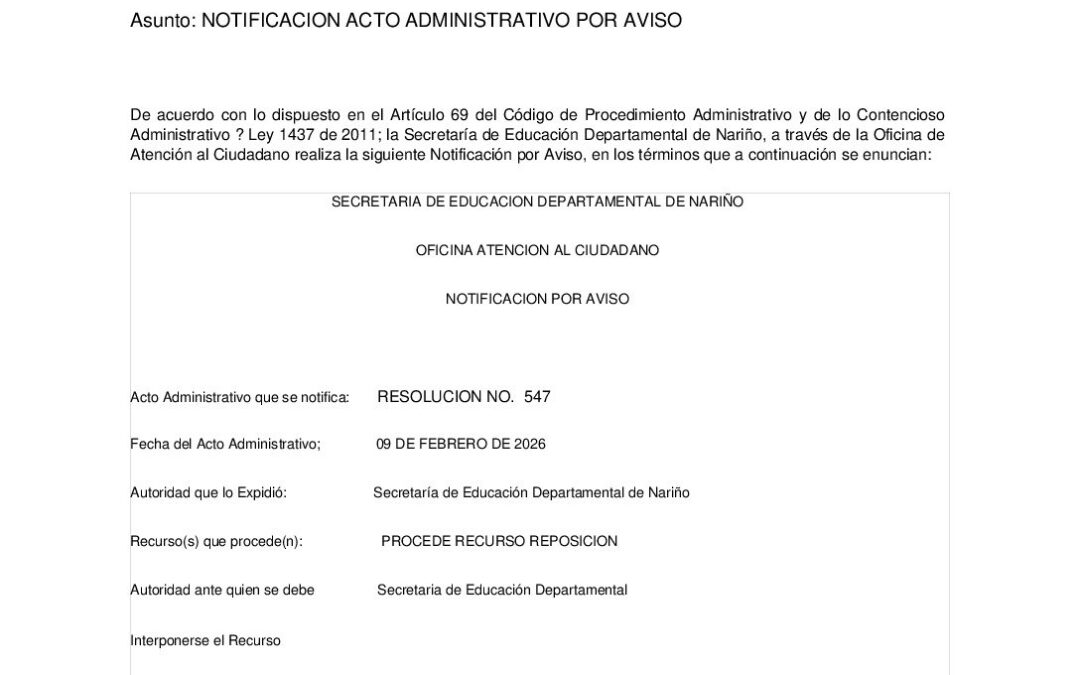 Asunto: NOTIFICACION ACTO ADMINISTRATIVO POR AVISO

De acuerdo con lo dispuesto en el Artículo 69 del Código de Procedimiento Administrativo y de lo Contencioso Administrativo ? Ley 1437 de 2011; la Secretaría de Educación Departamental de Nariño, a través de la Oficina de Atención al Ciudadano realiza la siguiente Notificación por Aviso, en los términos que a continuación se enuncian:

SECRETARIA DE EDUCACION DEPARTAMENTAL DE NARIÑO

OFICINA ATENCION AL CIUDADANO

NOTIFICACION POR AVISO

Acto Administrativo que se notifica: RESOLUCION NO. 547

Fecha del Acto Administrativo; 09 DE FEBRERO DE 2026

Autoridad que lo Expidió: Secretaría de Educación Departamental de Nariño

Recurso(s) que procede(n): PROCEDE RECURSO REPOSICION

Autoridad ante quien se debe Secretaria de Educación Departamental

Interponerse el Recurso